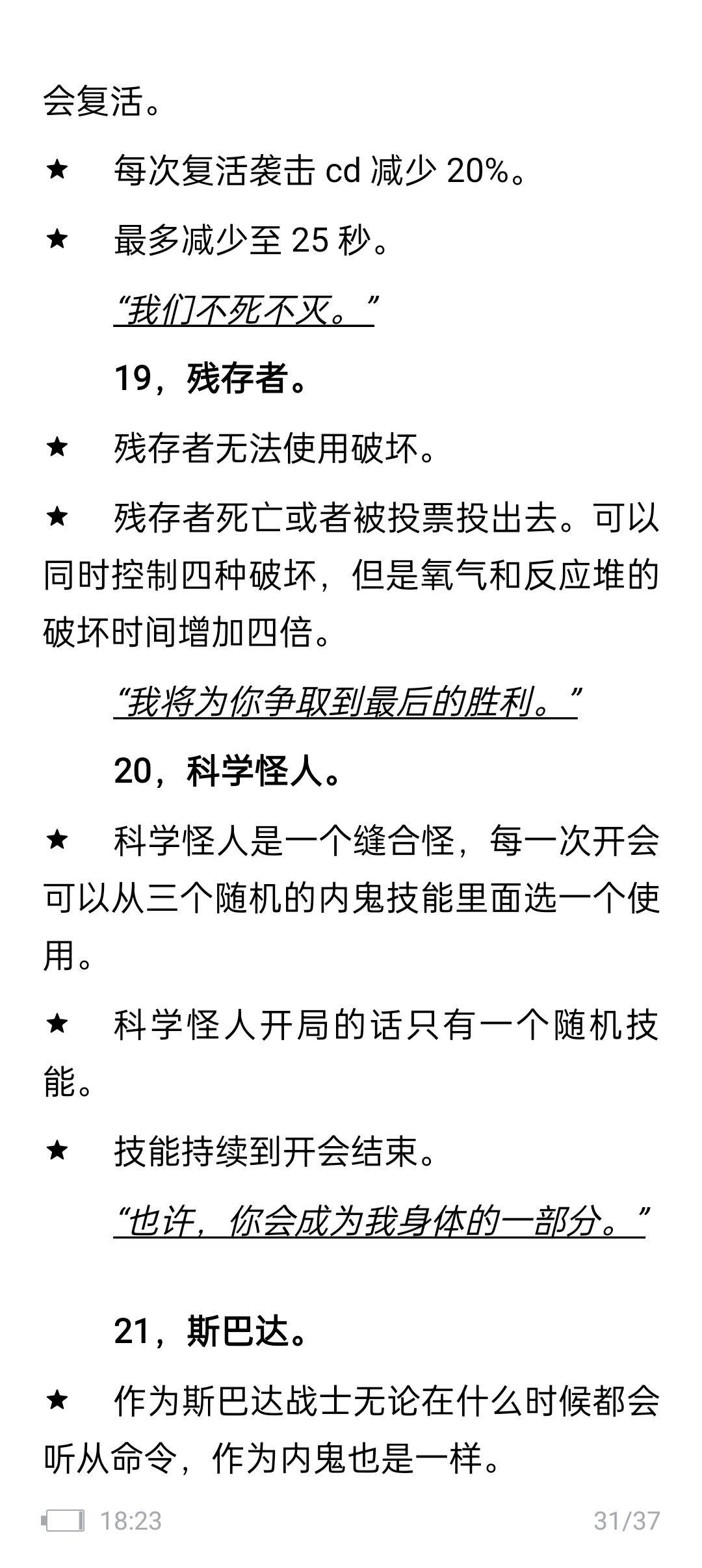 会复活。

★ 每次复活袭击 cd 减少 20%。

★ 最多减少至 25 秒。

“我们不死不灭。”

19，残存者。

★ 残存者无法使用破坏。

★ 残存者死亡或者被投票投出去。可以同时控制四种破坏，但是氧气和反应堆的破坏时间增加四倍。

“我将为你争取到最后的胜利。”

20，科学怪人。

★ 科学怪人是一个缝合怪，每一次开会可以从三个随机的内鬼技能里面选一个使用。

★ 科学怪人开局的话只有一个随机技能。

★ 技能持续到开会结束。

“也许，你会成为我身体的一部分。”

21，斯巴达。

★ 作为斯巴达战士无论在什么时候都会听从命令，作为内鬼也是一样。

18:23

31/37